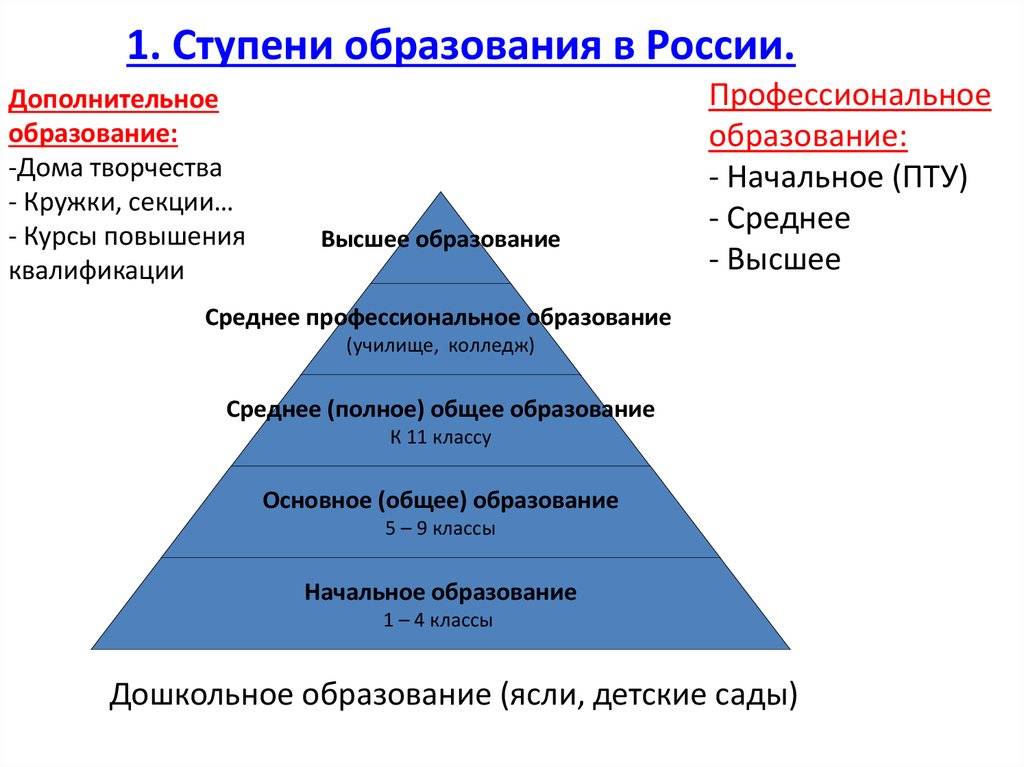 1. Ступени образования в России.

Дополнительное образование:
-Дома творчества
- Кружки, секции…
- Курсы повышения квалификации

Профессиональное образование:
- Начальное (ПТУ)
- Среднее
- Высшее

Высшее образование

Среднее профессиональное образование
(училище, колледж)

Среднее (полное) общее образование
К 11 классу

Основное (общее) образование
5 – 9 классы

Начальное образование
1 – 4 классы

Дошкольное образование (ясли, детские сады)